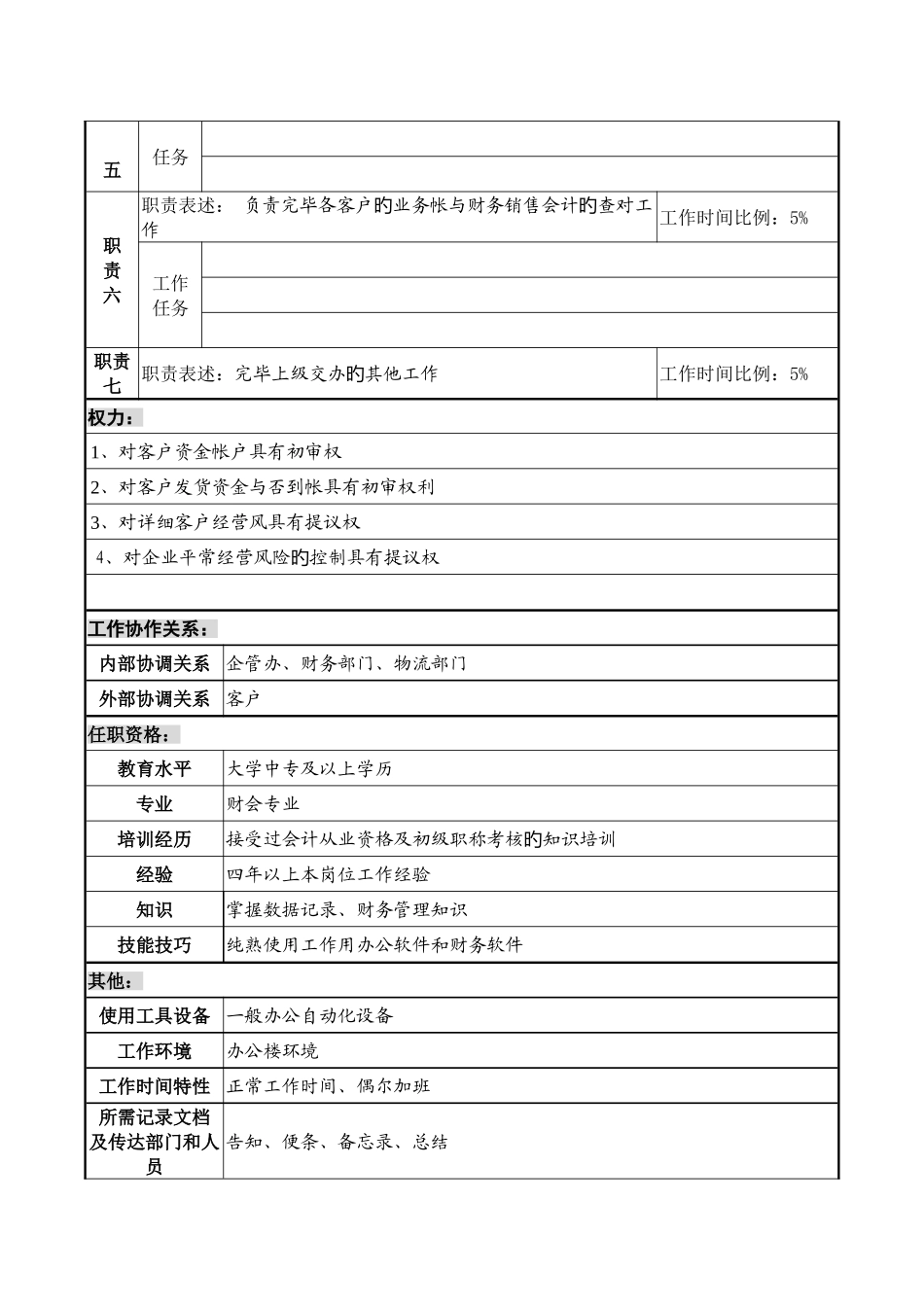 | 五 | 任务 | | |
|---|---|---|---|
| 职责六 | 职责表述： 负责完毕各客户的业务帐与财务销售会计的查对工作 | | 工作时间比例：5% |
| | 工作任务 | | |
| 职责七 | 职责表述：完毕上级交办的其他工作 | | 工作时间比例：5% |

权力：

1、对客户资金帐户具有初审权

2、对客户发货资金与否到帐具有初审权利

3、对详细客户经营风具有提议权

4、对企业平常经营风险的控制具有提议权

工作协作关系：

| 内部协调关系 | 企管办、财务部门、物流部门 |
|---|---|
| 外部协调关系 | 客户 |

任职资格：

| 教育水平 | 大学中专及以上学历 |
|---|---|
| 专业 | 财会专业 |
| 培训经历 | 接受过会计从业资格及初级职称考核的知识培训 |
| 经验 | 四年以上本岗位工作经验 |
| 知识 | 掌握数据记录、财务管理知识 |
| 技能技巧 | 纯熟使用工作用办公软件和财务软件 |

其他：

| 使用工具设备 | 一般办公自动化设备 |
|---|---|
| 工作环境 | 办公楼环境 |
| 工作时间特性 | 正常工作时间、偶尔加班 |
| 所需记录文档及传达部门和人员 | 告知、便条、备忘录、总结 |